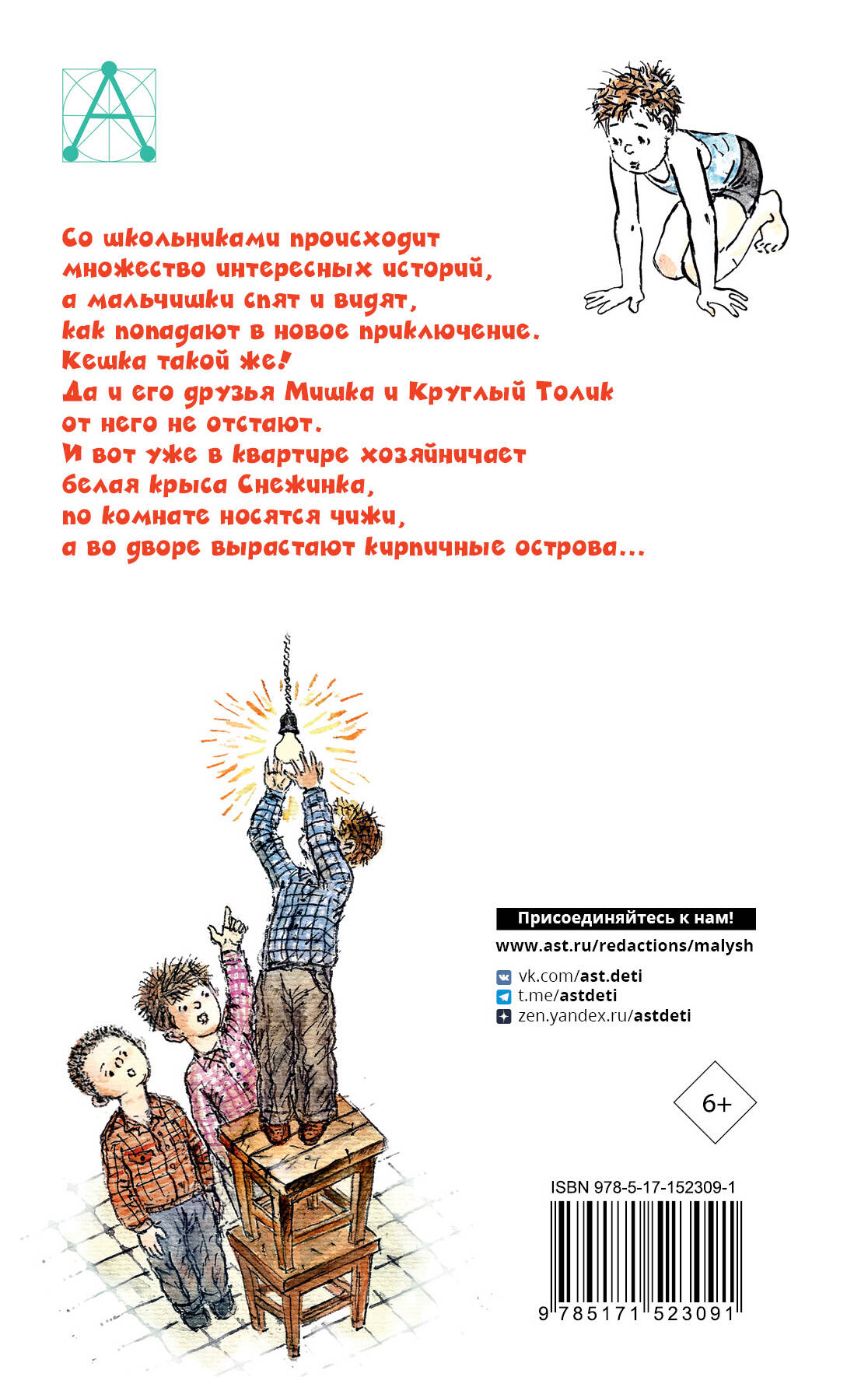 Со школьниками происходит множество интересных историй, а мальчишки спят и видят, как попадают в новое приключение. Кешка такой же! Да и его друзья Мишка и Круглый Толик от него не отстают. И вот уже в квартире хозяйничает белая крыса Снежинка, по комнате носятся чижи, а во дворе вырастают кирпичные острова...

Присоединяйтесь к нам!
www.ast.ru/redactions/malysh
vk.com/ast.deti
t.me/astdeti
zen.yandex.ru/astdeti

6+

ISBN 978-5-17-152309-1
9 785171 523091